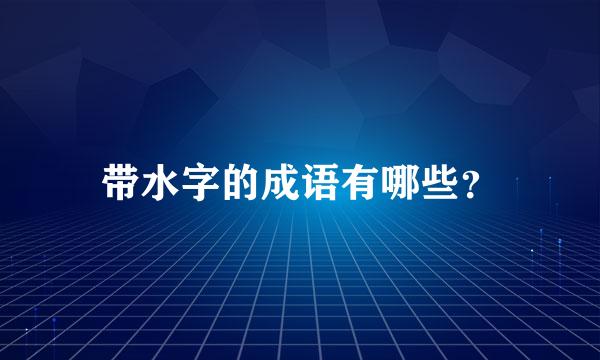 带水字的成语有哪些?